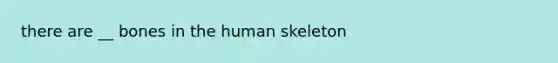 there are __ bones in the human skeleton